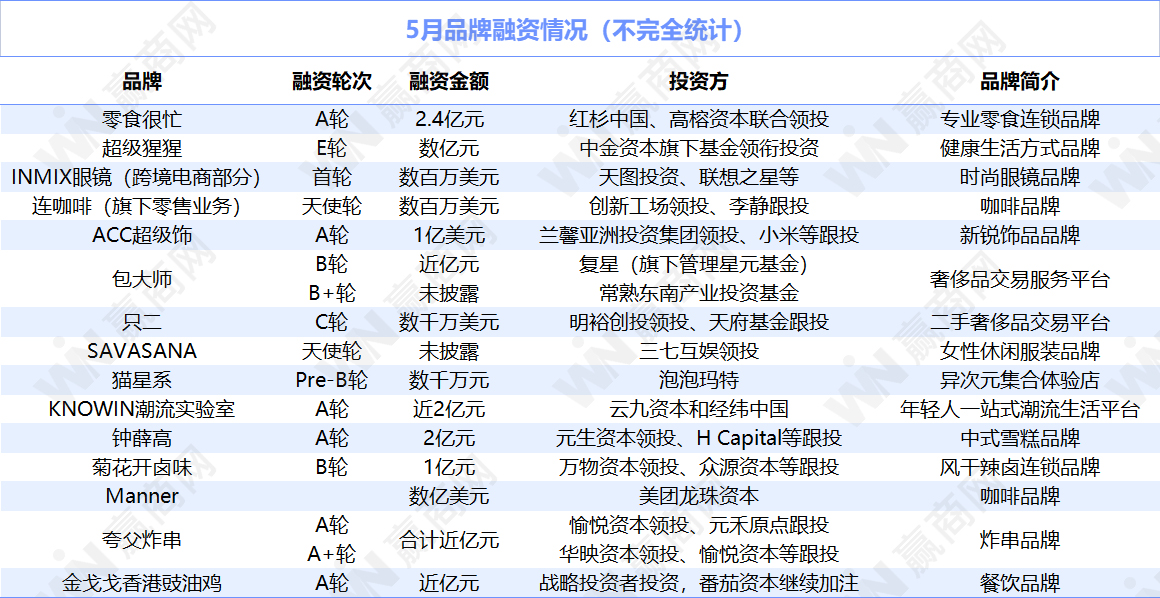 5月品牌融资情况（不完全统计）

| 品牌 | 融资轮次 | 融资金额 | 投资方 | 品牌简介 |
|---|---|---|---|---|
| 零食很忙 | A轮 | 2.4亿元 | 红杉中国、高榕资本联合领投 | 专业零食连锁品牌 |
| 超级猩猩 | E轮 | 数亿元 | 中金资本旗下基金领衔投资 | 健康生活方式品牌 |
| INMIX眼镜（跨境电商部分） | 首轮 | 数百万美元 | 天图投资、联想之星等 | 时尚眼镜品牌 |
| 连咖啡（旗下零售业务） | 天使轮 | 数百万美元 | 创新工场领投、李静跟投 | 咖啡品牌 |
| ACC超级饰 | A轮 | 1亿美元 | 兰馨亚洲投资集团领投、小米等跟投 | 新锐饰品品牌 |
| 包大师 | B轮 | 近亿元 | 复星（旗下管理星元基金） | 奢侈品交易服务平台 |
| | B+轮 | 未披露 | 常熟东南产业投资基金 | |
| 只二 | C轮 | 数千万美元 | 明裕创投领投、天府基金跟投 | 二手奢侈品交易平台 |
| SAVASANA | 天使轮 | 未披露 | 三七互娱领投 | 女性休闲服装品牌 |
| 猫星系 | Pre-B轮 | 数千万元 | 泡泡玛特 | 异次元集合体验店 |
| KNOWIN潮流实验室 | A轮 | 近2亿元 | 云九资本和经纬中国 | 年轻人一站式潮流生活平台 |
| 钟薛高 | A轮 | 2亿元 | 元生资本领投、H Capital等跟投 | 中式雪糕品牌 |
| 菊花开卤味 | B轮 | 1亿元 | 万物资本领投、众源资本等跟投 | 风干辣卤连锁品牌 |
| Manner | | 数亿美元 | 美团龙珠资本 | 咖啡品牌 |
| 夸父炸串 | A轮 | 合计近亿元 | 愉悦资本领投、元禾原点跟投 | 炸串品牌 |
| | A+轮 | | 华映资本领投、愉悦资本等跟投 | |
| 金戈戈香港豉油鸡 | A轮 | 近亿元 | 战略投资者投资，番茄资本继续加注 | 餐饮品牌 |

赢商网